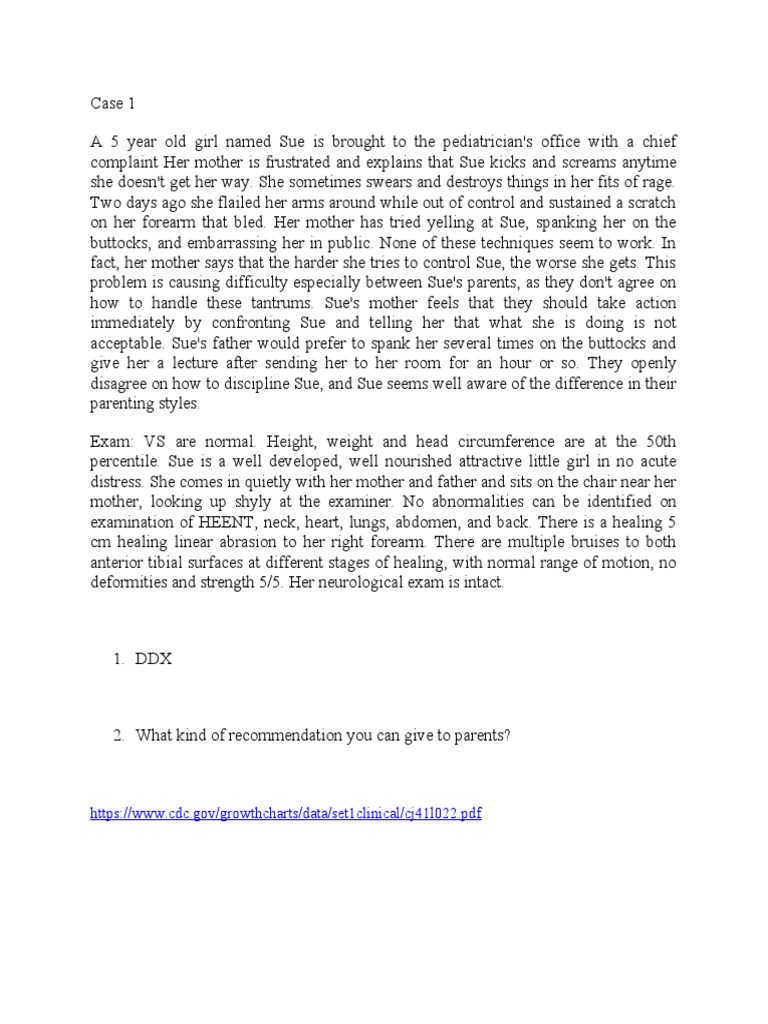 Case 1

A 5 year old girl named Sue is brought to the pediatrician's office with a chief complaint Her mother is frustrated and explains that Sue kicks and screams anytime she doesn't get her way. She sometimes swears and destroys things in her fits of rage. Two days ago she flailed her arms around while out of control and sustained a scratch on her forearm that bled. Her mother has tried yelling at Sue, spanking her on the buttocks, and embarrassing her in public. None of these techniques seem to work. In fact, her mother says that the harder she tries to control Sue, the worse she gets. This problem is causing difficulty especially between Sue's parents, as they don't agree on how to handle these tantrums. Sue's mother feels that they should take action immediately by confronting Sue and telling her that what she is doing is not acceptable. Sue's father would prefer to spank her several times on the buttocks and give her a lecture after sending her to her room for an hour or so. They openly disagree on how to discipline Sue, and Sue seems well aware of the difference in their parenting styles.

Exam: VS are normal. Height, weight and head circumference are at the 50th percentile. Sue is a well developed, well nourished attractive little girl in no acute distress. She comes in quietly with her mother and father and sits on the chair near her mother, looking up shyly at the examiner. No abnormalities can be identified on examination of HEENT, neck, heart, lungs, abdomen, and back. There is a healing 5 cm healing linear abrasion to her right forearm. There are multiple bruises to both anterior tibial surfaces at different stages of healing, with normal range of motion, no deformities and strength 5/5. Her neurological exam is intact.

1. DDX

2. What kind of recommendation you can give to parents?

https://www.cdc.gov/growthcharts/data/set1clinical/cj41l022.pdf